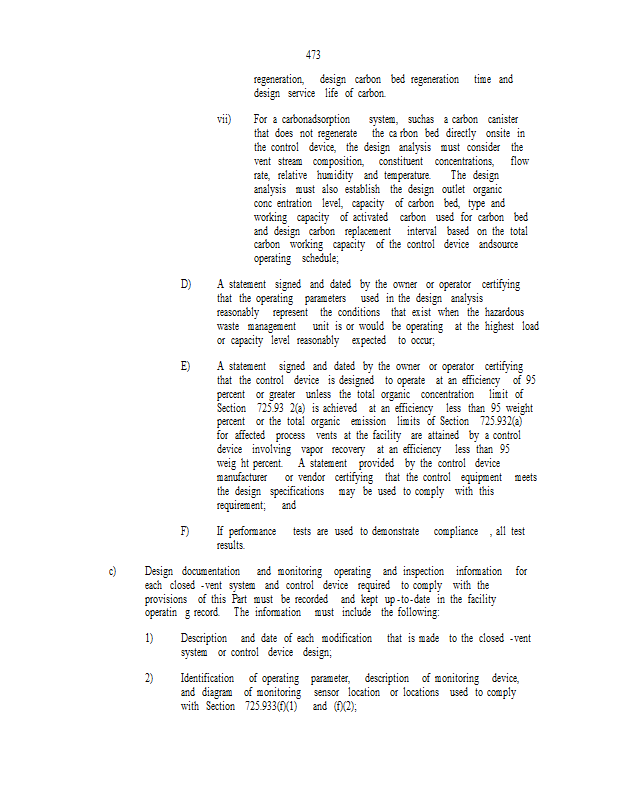 473

regeneration, design carbon bed regeneration time and design service life of carbon.

vii) For a carbonadsorption system, suchas a carbon canister that does not regenerate the ca rbon bed directly onsite in the control device, the design analysis must consider the vent stream composition, constituent concentrations, flow rate, relative humidity and temperature. The design analysis must also establish the design outlet organic conc entration level, capacity of carbon bed, type and working capacity of activated carbon used for carbon bed and design carbon replacement interval based on the total carbon working capacity of the control device andsource operating schedule;

D) A statement signed and dated by the owner or operator certifying that the operating parameters used in the design analysis reasonably represent the conditions that exist when the hazardous waste management unit is or would be operating at the highest load or capacity level reasonably expected to occur;

E) A statement signed and dated by the owner or operator certifying that the control device is designed to operate at an efficiency of 95 percent or greater unless the total organic concentration limit of Section 725.93 2(a) is achieved at an efficiency less than 95 weight percent or the total organic emission limits of Section 725.932(a) for affected process vents at the facility are attained by a control device involving vapor recovery at an efficiency less than 95 weig ht percent. A statement provided by the control device manufacturer or vendor certifying that the control equipment meets the design specifications may be used to comply with this requirement; and

F) If performance tests are used to demonstrate compliance , all test results.

c) Design documentation and monitoring operating and inspection information for each closed -vent system and control device required to comply with the provisions of this Part must be recorded and kept up-to-date in the facility operatin g record. The information must include the following:

1) Description and date of each modification that is made to the closed -vent system or control device design;

2) Identification of operating parameter, description of monitoring device, and diagram of monitoring sensor location or locations used to comply with Section 725.933(f)(1) and (f)(2);